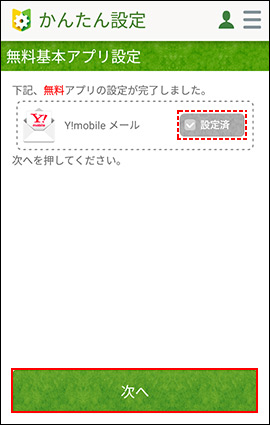 かんたん設定

無料基本アプリ設定

下記、無料アプリの設定が完了しました。

Y!
mobile

Y!mobile メール

設定済

次へを押してください。

次へ